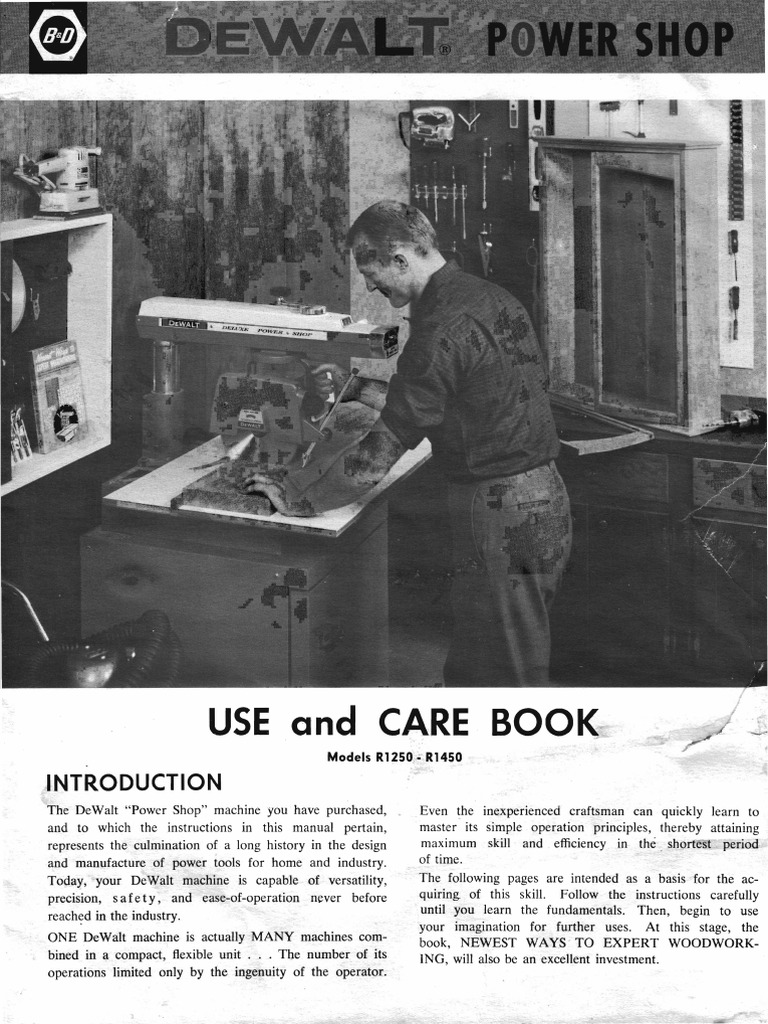 B&D DEWALT® POWER SHOP

DEWALT DELUXE POWER SHOP

DEWALT

USE and CARE BOOK

Models R1250 - R1450

INTRODUCTION

The DeWalt "Power Shop" machine you have purchased, and to which the instructions in this manual pertain, represents the culmination of a long history in the design and manufacture of power tools for home and industry. Today, your DeWalt machine is capable of versatility, precision, safety, and ease-of-operation never before reached in the industry.

ONE DeWalt machine is actually MANY machines combined in a compact, flexible unit . . . The number of its operations limited only by the ingenuity of the operator.

Even the inexperienced craftsman can quickly learn to master its simple operation principles, thereby attaining maximum skill and efficiency in the shortest period of time.

The following pages are intended as a basis for the acquiring of this skill. Follow the instructions carefully until you learn the fundamentals. Then, begin to use your imagination for further uses. At this stage, the book, NEWEST WAYS TO EXPERT WOODWORKING, will also be an excellent investment.